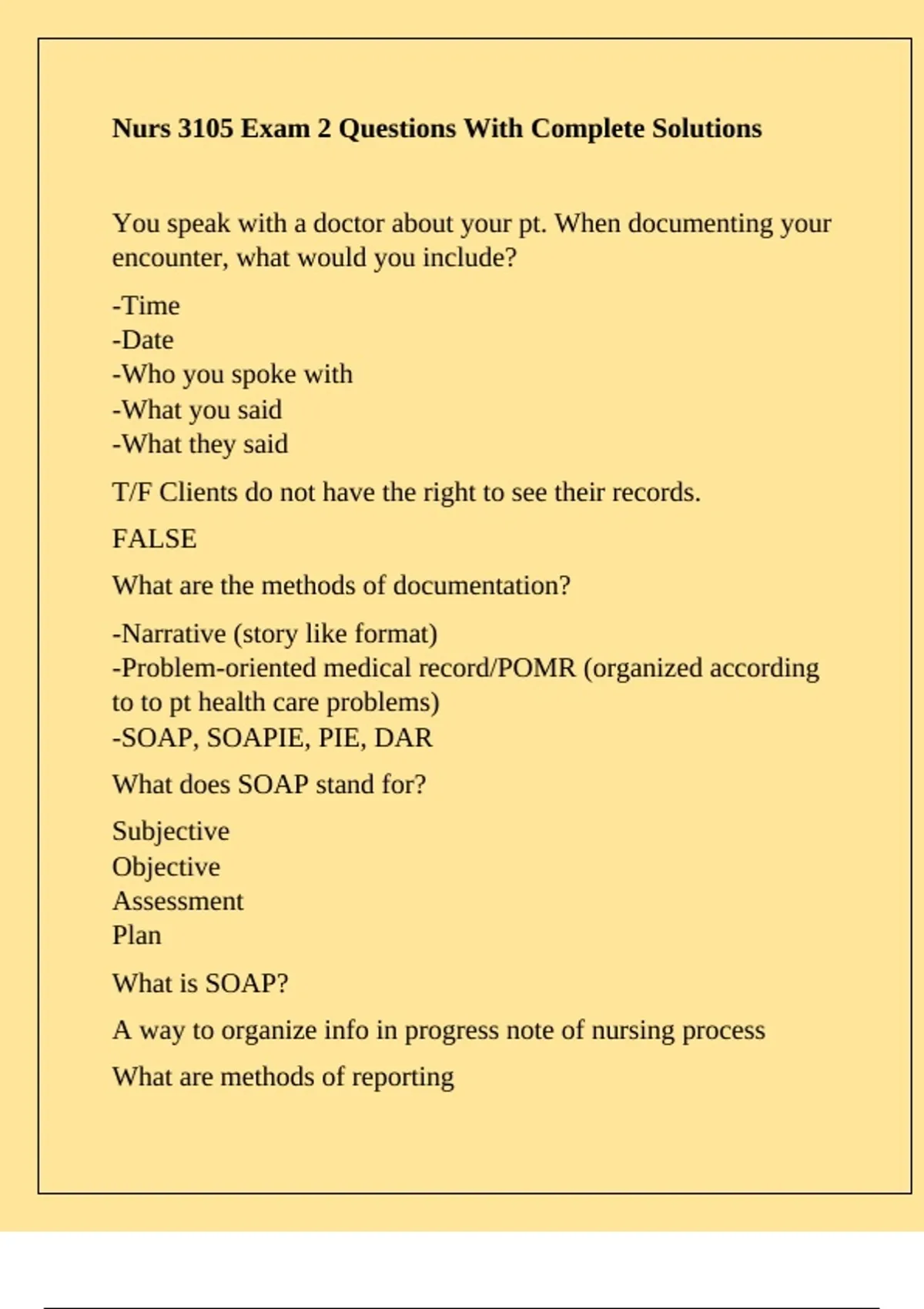 Nurs 3105 Exam 2 Questions With Complete Solutions

You speak with a doctor about your pt. When documenting your encounter, what would you include?

-Time
-Date
-Who you spoke with
-What you said
-What they said

T/F Clients do not have the right to see their records.

FALSE

What are the methods of documentation?

-Narrative (story like format)
-Problem-oriented medical record/POMR (organized according to to pt health care problems)
-SOAP, SOAPIE, PIE, DAR

What does SOAP stand for?

Subjective
Objective
Assessment
Plan

What is SOAP?

A way to organize info in progress note of nursing process

What are methods of reporting